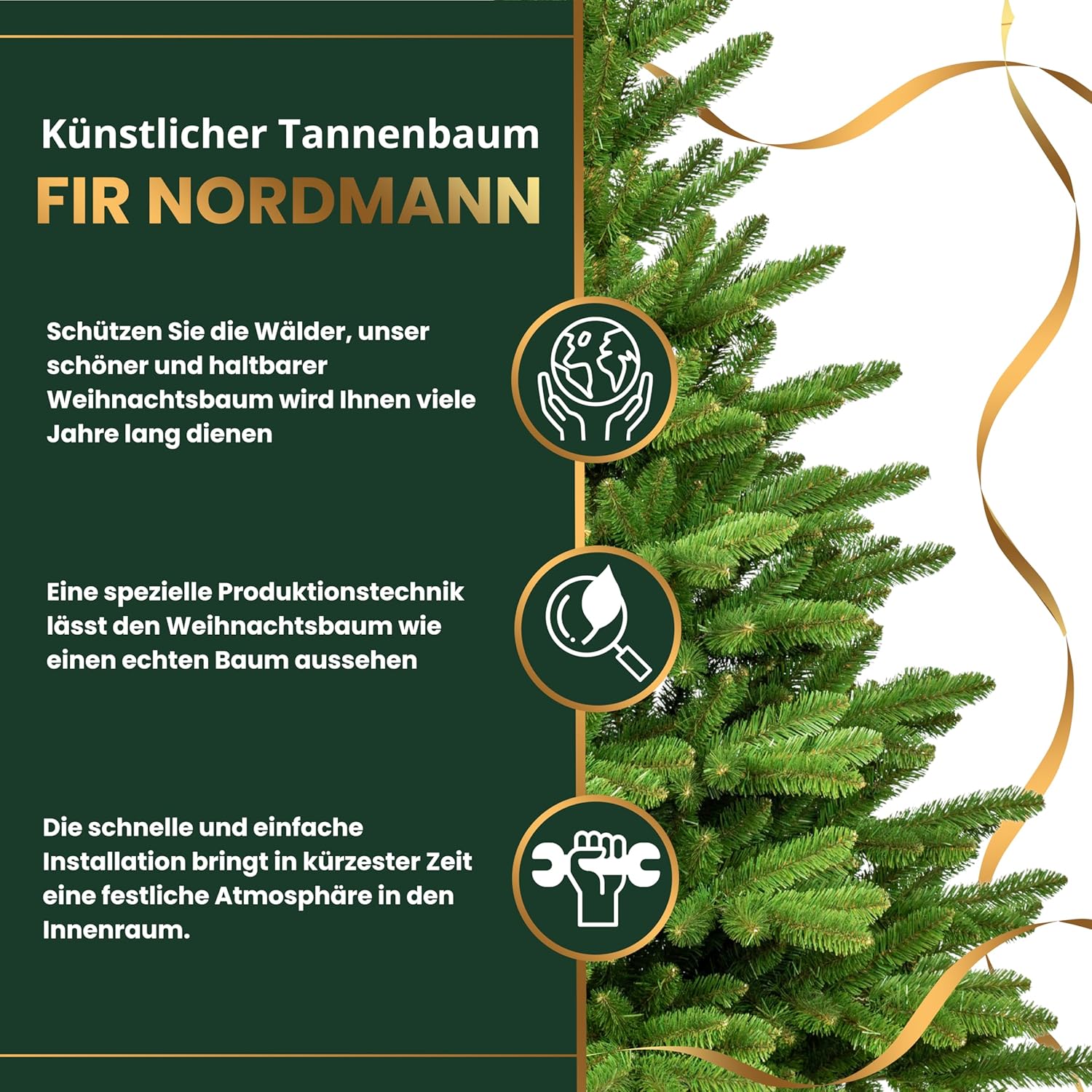 Künstlicher Tannenbaum
FIR NORDMANN

Schützen Sie die Wälder, unser schöner und haltbarer Weihnachtsbaum wird Ihnen viele Jahre lang dienen

Eine spezielle Produktionstechnik lässt den Weihnachtsbaum wie einen echten Baum aussehen

Die schnelle und einfache Installation bringt in kürzester Zeit eine festliche Atmosphäre in den Innenraum.